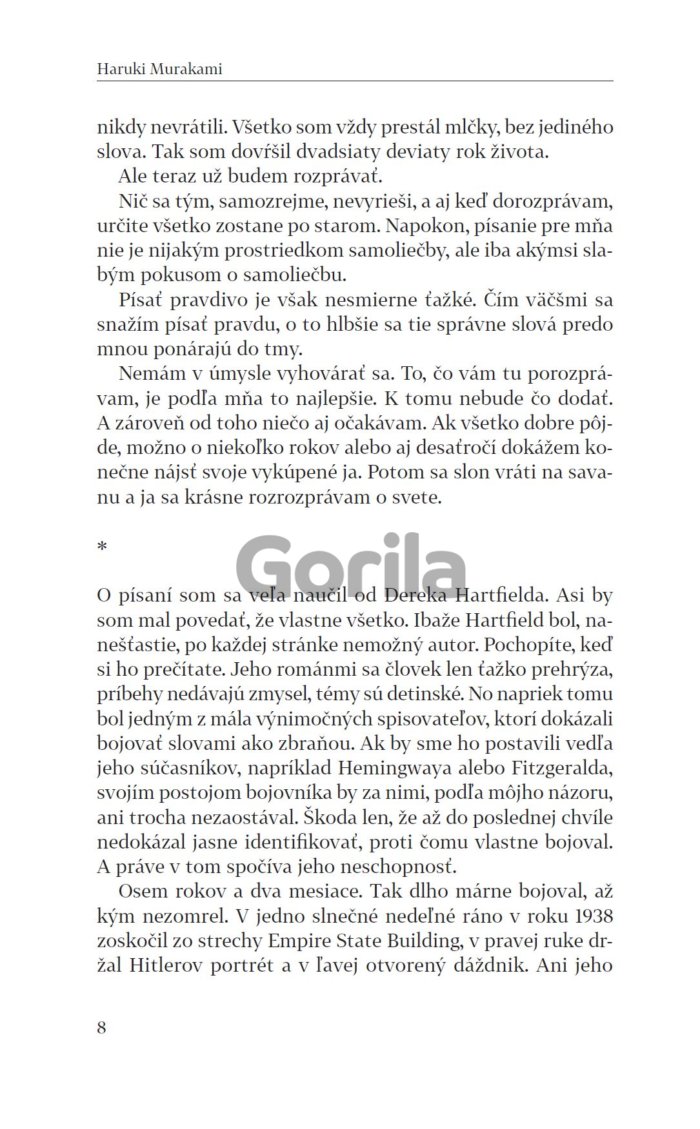 Haruki Murakami

nikdy nevrátili. Všetko som vždy prestál mlčky, bez jediného slova. Tak som dovŕšil dvadsiaty deviaty rok života.

Ale teraz už budem rozprávať.

Nič sa tým, samozrejme, nevyrieši, a aj keď dorozprávam, určite všetko zostane po starom. Napokon, písanie pre mňa nie je nijakým prostriedkom samoliečby, ale iba akýmsi slabým pokusom o samoliečbu.

Písať pravdivo je však nesmierne ťažké. Čím väčšmi sa snažím písať pravdu, o to hlbšie sa tie správne slová predo mnou ponárajú do tmy.

Nemám v úmysle vyhovárať sa. To, čo vám tu porozprávam, je podľa mňa to najlepšie. K tomu nebude čo dodať. A zároveň od toho niečo očakávam. Ak všetko dobre pôjde, možno o niekoľko rokov alebo aj desaťročí dokážem konečne nájsť svoje vykúpené ja. Potom sa slon vráti na savanu a ja sa krásne rozrozprávam o svete.

*

Gorila

O písaní som sa veľa naučil od Dereka Hartfielda. Asi by som mal povedať, že vlastne všetko. Ibaže Hartfield bol, nanešťastie, po každej stránke nemožný autor. Pochopíte, keď si ho prečítate. Jeho románmi sa človek len ťažko prehrýza, príbehy nedávajú zmysel, témy sú detinské. No napriek tomu bol jedným z mála výnimočných spisovateľov, ktorí dokázali bojovať slovami ako zbraňou. Ak by sme ho postavili vedľa jeho súčasníkov, napríklad Hemingwaya alebo Fitzgeralda, svojím postojom bojovníka by za nimi, podľa môjho názoru, ani trocha nezaostával. Škoda len, že až do poslednej chvíle nedokázal jasne identifikovať, proti čomu vlastne bojoval. A práve v tom spočíva jeho neschopnosť.

Osem rokov a dva mesiace. Tak dlho márne bojoval, až kým nezomrel. V jedno slnečné nedeľné ráno v roku 1938 zoskočil zo strechy Empire State Building, v pravej ruke držal Hitlerov portrét a v ľavej otvorený dáždnik. Ani jeho

8